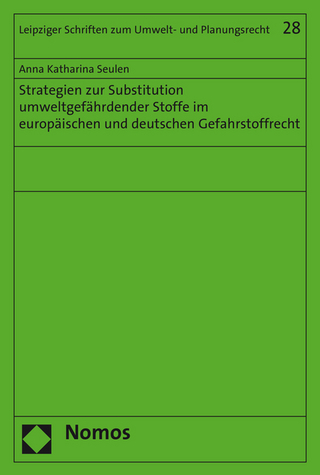 Leipziger Schriften zum Umwelt- und Planungsrecht 28

Anna Katharina Seulen

Strategien zur Substitution umweltgefährdender Stoffe im europäischen und deutschen Gefahrstoffrecht

Nomos